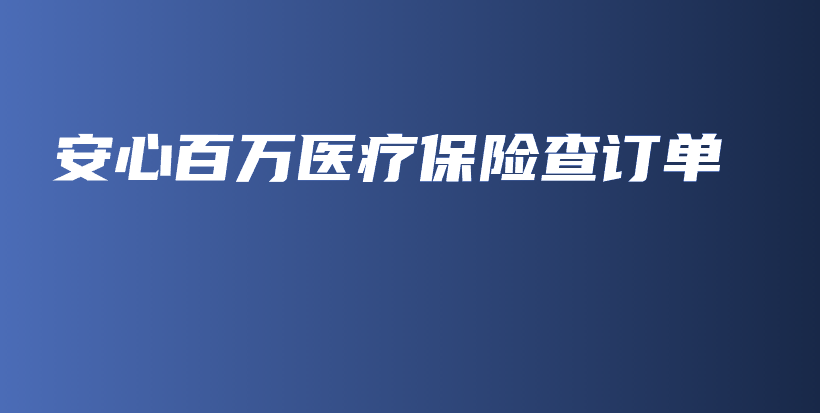 安心百万医疗保险查订单